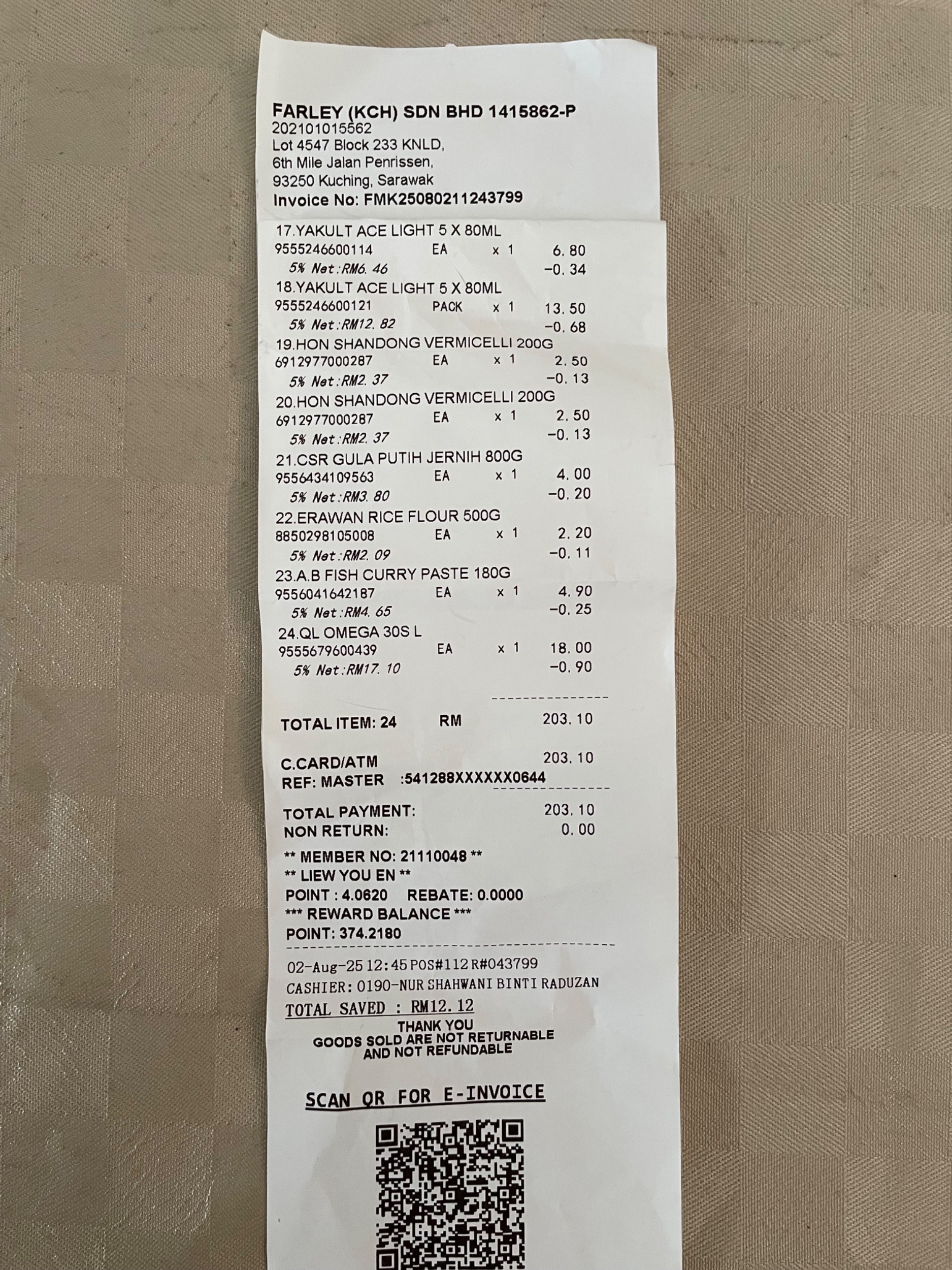 FARLEY (KCH) SDN BHD 1415862-P
202101015562
Lot 4547 Block 233 KNLD,
6th Mile Jalan Penrissen,
93250 Kuching, Sarawak
Invoice No: FMK25080211243799

17.YAKULT ACE LIGHT 5 X 80ML
9555246600114 EA x 1 6.80
5% Net:RM6.46 -0.34
18.YAKULT ACE LIGHT 5 X 80ML
9555246600121 PACK x 1 13.50
5% Net:RM12.82 -0.68
19.HON SHANDONG VERMICELLI 200G
6912977000287 EA x 1 2.50
5% Net:RM2.37 -0.13
20.HON SHANDONG VERMICELLI 200G
6912977000287 EA x 1 2.50
5% Net:RM2.37 -0.13
21.CSR GULA PUTIH JERNIH 800G
9556434109563 EA x 1 4.00
5% Net:RM3.80 -0.20
22.ERAWAN RICE FLOUR 500G
8850298105008 EA x 1 2.20
5% Net:RM2.09 -0.11
23.A.B FISH CURRY PASTE 180G
9556041642187 EA x 1 4.90
5% Net:RM4.65 -0.25
24.QL OMEGA 30S L
9555679600439 EA x 1 18.00
5% Net:RM17.10 -0.90

TOTAL ITEM: 24 RM 203.10

C.CARD/ATM 203.10
REF: MASTER :541288XXXXXX0644

TOTAL PAYMENT: 203.10
NON RETURN: 0.00

** MEMBER NO: 21110048 **
** LIEW YOU EN **
POINT : 4.0620 REBATE: 0.0000
*** REWARD BALANCE ***
POINT: 374.2180

02-Aug-25 12:45 POS#112 R#043799
CASHIER: 0190-NUR SHAHWANI BINTI RADUZAN
TOTAL SAVED : RM12.12
THANK YOU
GOODS SOLD ARE NOT RETURNABLE
AND NOT REFUNDABLE

SCAN QR FOR E-INVOICE